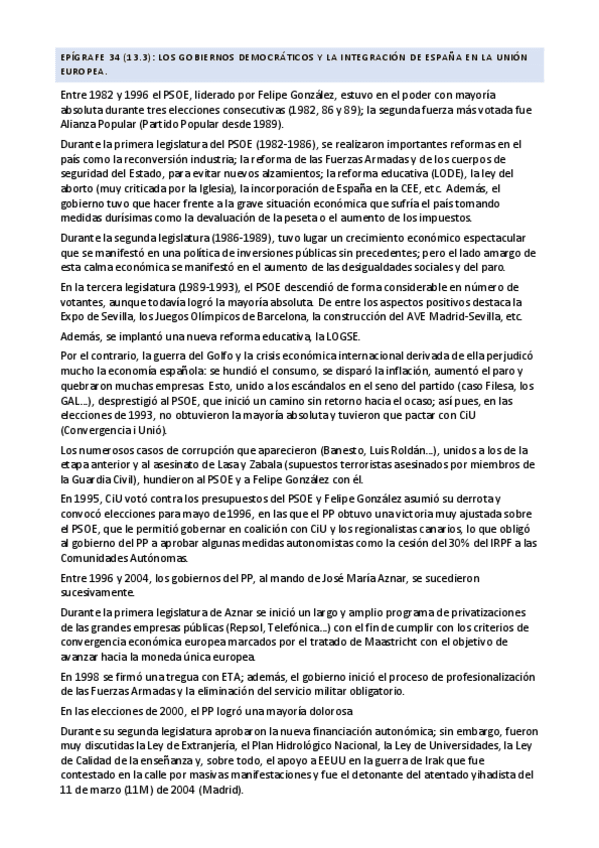 EPÍGRAFE 34 (13.3): LOS GOBIERNOS DEMOCRÁTICOS Y LA INTEGRACIÓN DE ESPAÑA EN LA UNIÓN EUROPEA.

Entre 1982 y 1996 el PSOE, liderado por Felipe González, estuvo en el poder con mayoría absoluta durante tres elecciones consecutivas (1982, 86 y 89); la segunda fuerza más votada fue Alianza Popular (Partido Popular desde 1989).

Durante la primera legislatura del PSOE (1982-1986), se realizaron importantes reformas en el país como la reconversión industria; la reforma de las Fuerzas Armadas y de los cuerpos de seguridad del Estado, para evitar nuevos alzamientos; la reforma educativa (LODE), la ley del aborto (muy criticada por la Iglesia), la incorporación de España en la CEE, etc. Además, el gobierno tuvo que hacer frente a la grave situación económica que sufría el país tomando medidas durísimas como la devaluación de la peseta o el aumento de los impuestos.

Durante la segunda legislatura (1986-1989), tuvo lugar un crecimiento económico espectacular que se manifestó en una política de inversiones públicas sin precedentes; pero el lado amargo de esta calma económica se manifestó en el aumento de las desigualdades sociales y del paro.

En la tercera legislatura (1989-1993), el PSOE descendió de forma considerable en número de votantes, aunque todavía logró la mayoría absoluta. De entre los aspectos positivos destaca la Expo de Sevilla, los Juegos Olímpicos de Barcelona, la construcción del AVE Madrid-Sevilla, etc.

Además, se implantó una nueva reforma educativa, la LOGSE.

Por el contrario, la guerra del Golfo y la crisis económica internacional derivada de ella perjudicó mucho la economía española: se hundió el consumo, se disparó la inflación, aumentó el paro y quebraron muchas empresas. Esto, unido a los escándalos en el seno del partido (caso Filesa, los GAL...), desprestigió al PSOE, que inició un camino sin retorno hacia el ocaso; así pues, en las elecciones de 1993, no obtuvieron la mayoría absoluta y tuvieron que pactar con CiU (Convergencia i Unió).

Los numerosos casos de corrupción que aparecieron (Banesto, Luis Roldán...), unidos a los de la etapa anterior y al asesinato de Lasa y Zabala (supuestos terroristas asesinados por miembros de la Guardia Civil), hundieron al PSOE y a Felipe González con él.

En 1995, CiU votó contra los presupuestos del PSOE y Felipe González asumió su derrota y convocó elecciones para mayo de 1996, en las que el PP obtuvo una victoria muy ajustada sobre el PSOE, que le permitió gobernar en coalición con CiU y los regionalistas canarios, lo que obligó al gobierno del PP a aprobar algunas medidas autonomistas como la cesión del 30% del IRPF a las Comunidades Autónomas.

Entre 1996 y 2004, los gobiernos del PP, al mando de José María Aznar, se sucedieron sucesivamente.

Durante la primera legislatura de Aznar se inició un largo y amplio programa de privatizaciones de las grandes empresas públicas (Repsol, Telefónica...) con el fin de cumplir con los criterios de convergencia económica europea marcados por el tratado de Maastricht con el objetivo de avanzar hacia la moneda única europea.

En 1998 se firmó una tregua con ETA; además, el gobierno inició el proceso de profesionalización de las Fuerzas Armadas y la eliminación del servicio militar obligatorio.

En las elecciones de 2000, el PP logró una mayoría dolorosa

Durante su segunda legislatura aprobaron la nueva financiación autonómica; sin embargo, fueron muy discutidas la Ley de Extranjería, el Plan Hidrológico Nacional, la Ley de Universidades, la Ley de Calidad de la enseñanza y, sobre todo, el apoyo a EEUU en la guerra de Irak que fue contestado en la calle por masivas manifestaciones y fue el detonante del atentado yihadista del 11 de marzo (11M) de 2004 (Madrid).